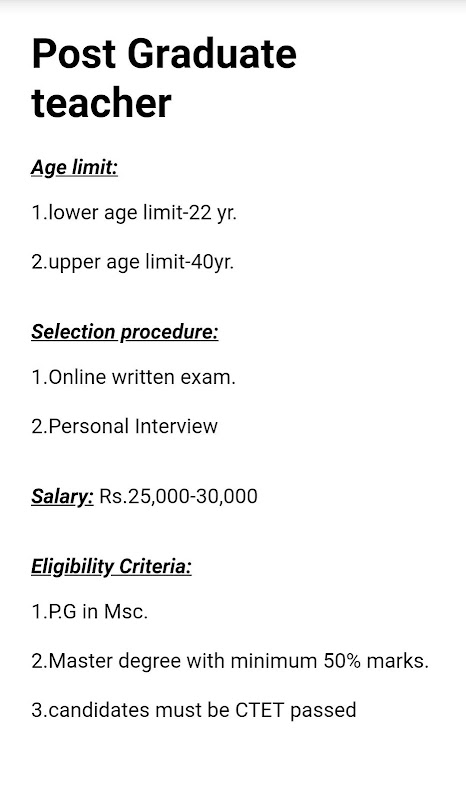 Post Graduate teacher

Age limit:

1.lower age limit-22 yr.

2.upper age limit-40yr.

Selection procedure:

1.Online written exam.

2.Personal Interview

Salary: Rs.25,000-30,000

Eligibility Criteria:

1.P.G in Msc.

2.Master degree with minimum 50% marks.

3.candidates must be CTET passed